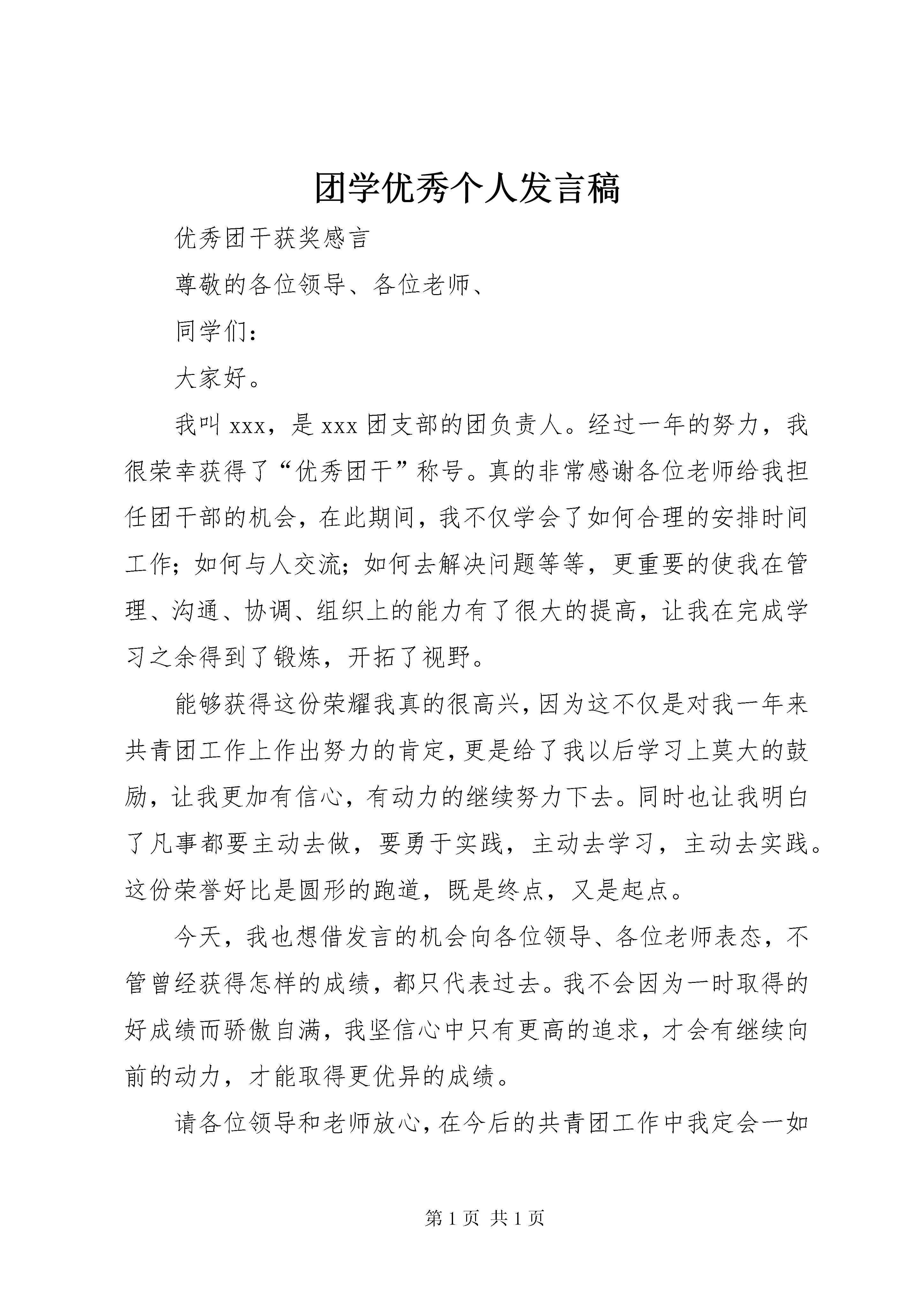 团学优秀个人发言稿

优秀团干获奖感言

尊敬的各位领导、各位老师、

同学们：

大家好。

我叫xxx，是xxx团支部的团负责人。经过一年的努力，我很荣幸获得了“优秀团干”称号。真的非常感谢各位老师给我担任团干部的机会，在此期间，我不仅学会了如何合理的安排时间工作；如何与人交流；如何去解决问题等等，更重要的使我在管理、沟通、协调、组织上的能力有了很大的提高，让我在完成学习之余得到了锻炼，开拓了视野。

能够获得这份荣耀我真的很高兴，因为这不仅是对我一年来共青团工作上作出努力的肯定，更是给了我以后学习上莫大的鼓励，让我更加有信心，有动力的继续努力下去。同时也让我明白了凡事都要主动去做，要勇于实践，主动去学习，主动去实践。这份荣誉好比是圆形的跑道，既是终点，又是起点。

今天，我也想借发言的机会向各位领导、各位老师表态，不管曾经获得怎样的成绩，都只代表过去。我不会因为一时取得的好成绩而骄傲自满，我坚信心中只有更高的追求，才会有继续向前的动力，才能取得更优异的成绩。

请各位领导和老师放心，在今后的共青团工作中我定会一如

第1页 共1页